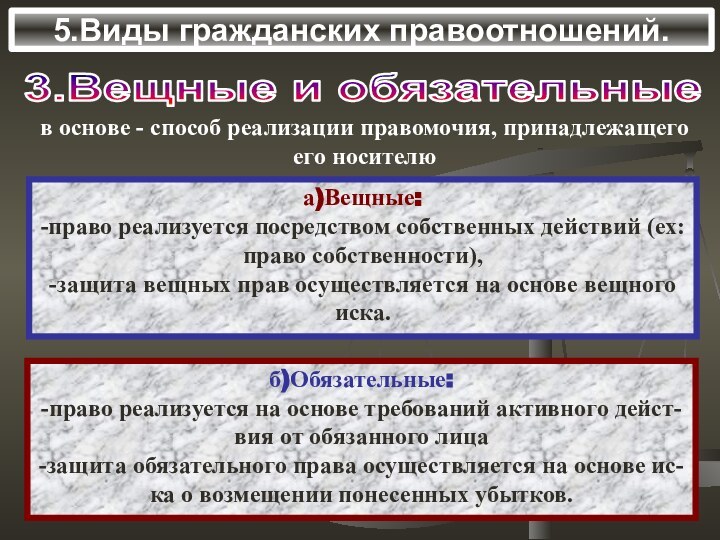 5.Виды гражданских правоотношений.

3.Вещные и обязательные

в основе - способ реализации правомочия, принадлежащего его носителю

а)Вещные:
-право реализуется посредством собственных действий (ex: право собственности),
-защита вещных прав осуществляется на основе вещного иска.

б)Обязательные:
-право реализуется на основе требований активного действия от обязанного лица
-защита обязательного права осуществляется на основе иска о возмещении понесенных убытков.